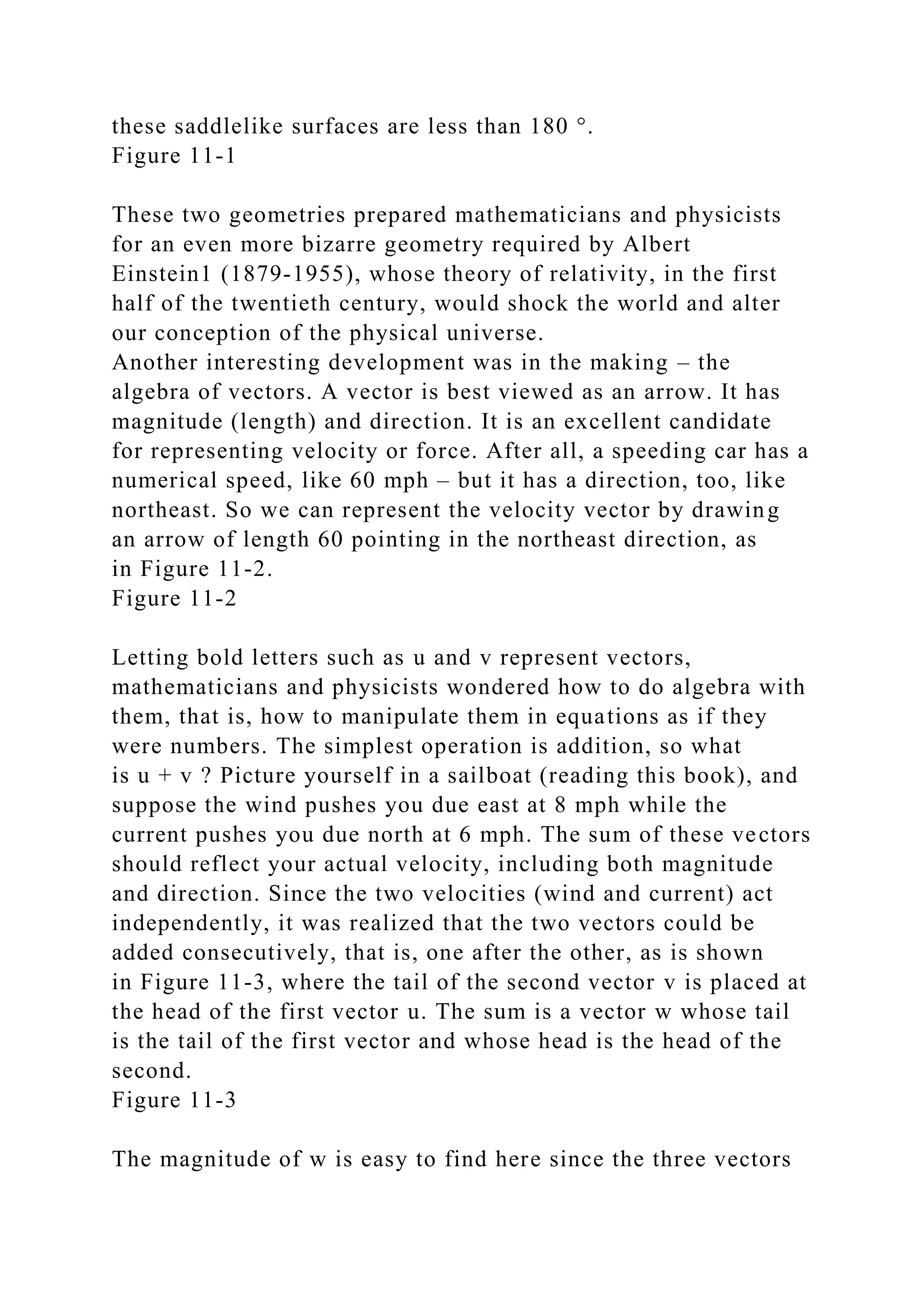 these saddlelike surfaces are less than 180 °.
Figure 11-1

These two geometries prepared mathematicians and physicists for an even more bizarre geometry required by Albert Einstein1 (1879-1955), whose theory of relativity, in the first half of the twentieth century, would shock the world and alter our conception of the physical universe.
Another interesting development was in the making – the algebra of vectors. A vector is best viewed as an arrow. It has magnitude (length) and direction. It is an excellent candidate for representing velocity or force. After all, a speeding car has a numerical speed, like 60 mph – but it has a direction, too, like northeast. So we can represent the velocity vector by drawing an arrow of length 60 pointing in the northeast direction, as in Figure 11-2.
Figure 11-2

Letting bold letters such as u and v represent vectors, mathematicians and physicists wondered how to do algebra with them, that is, how to manipulate them in equations as if they were numbers. The simplest operation is addition, so what is u + v ? Picture yourself in a sailboat (reading this book), and suppose the wind pushes you due east at 8 mph while the current pushes you due north at 6 mph. The sum of these vectors should reflect your actual velocity, including both magnitude and direction. Since the two velocities (wind and current) act independently, it was realized that the two vectors could be added consecutively, that is, one after the other, as is shown in Figure 11-3, where the tail of the second vector v is placed at the head of the first vector u. The sum is a vector w whose tail is the tail of the first vector and whose head is the head of the second.
Figure 11-3

The magnitude of w is easy to find here since the three vectors